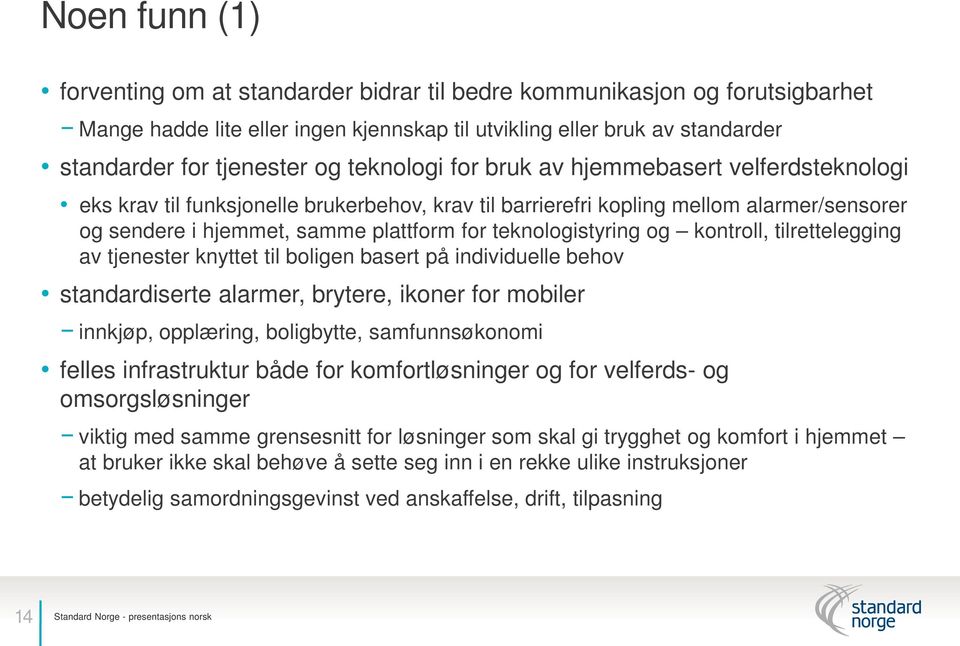 Noen funn (1)

• forventing om at standarder bidrar til bedre kommunikasjon og forutsigbarhet
– Mange hadde lite eller ingen kjennskap til utvikling eller bruk av standarder
• standarder for tjenester og teknologi for bruk av hjemmebasert velferdsteknologi
• eks krav til funksjonelle brukerbehov, krav til barrierefri kopling mellom alarmer/sensorer og sendere i hjemmet, samme plattform for teknologistyring og – kontroll, tilrettelegging av tjenester knyttet til boligen basert på individuelle behov
• standardiserte alarmer, brytere, ikoner for mobiler
– innkjøp, opplæring, boligbytte, samfunnsøkonomi
• felles infrastruktur både for komfortløsninger og for velferds- og omsorgsløsninger
– viktig med samme grensesnitt for løsninger som skal gi trygghet og komfort i hjemmet – at bruker ikke skal behøve å sette seg inn i en rekke ulike instruksjoner
– betydelig samordningsgevinst ved anskaffelse, drift, tilpasning

14 Standard Norge - presentasjons norsk

standard norge